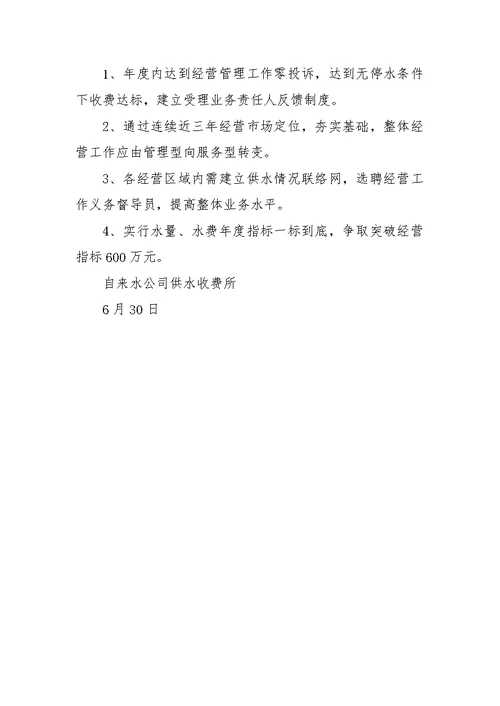 1、年度内达到经营管理工作零投诉，达到无停水条件下收费达标，建立受理业务责任人反馈制度。

2、通过连续近三年经营市场定位，夯实基础，整体经营工作应由管理型向服务型转变。

3、各经营区域内需建立供水情况联络网，选聘经营工作义务督导员，提高整体业务水平。

4、实行水量、水费年度指标一标到底，争取突破经营指标600万元。

自来水公司供水收费所

6月30日